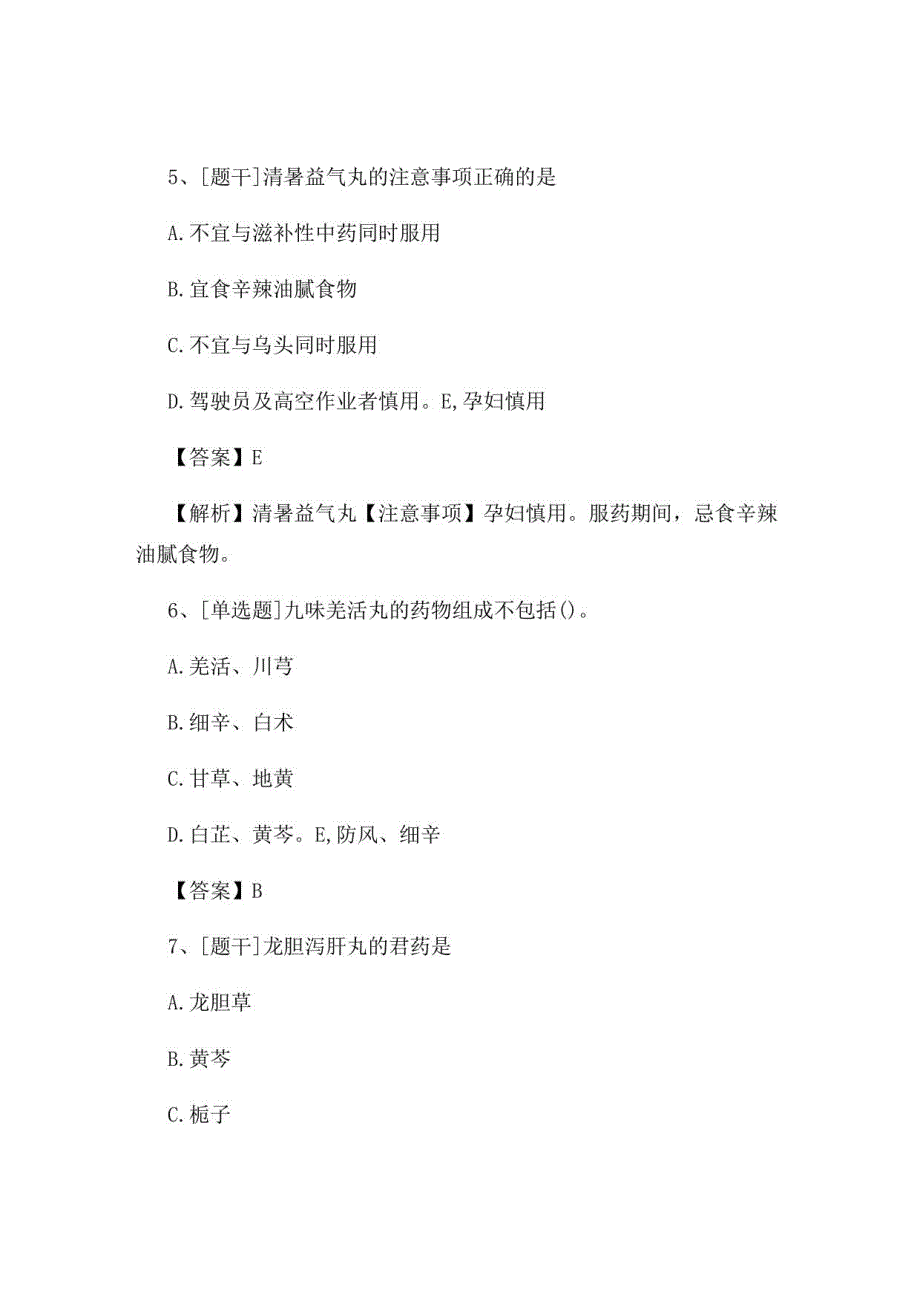 5、[题干]清暑益气丸的注意事项正确的是

A.不宜与滋补性中药同时服用

B.宜食辛辣油腻食物

C.不宜与乌头同时服用

D.驾驶员及高空作业者慎用。E,孕妇慎用

【答案】E

【解析】清暑益气丸【注意事项】孕妇慎用。服药期间，忌食辛辣油腻食物。

6、[单选题]九味羌活丸的药物组成不包括()。

A.羌活、川芎

B.细辛、白术

C.甘草、地黄

D.白芷、黄芩。E,防风、细辛

【答案】B

7、[题干]龙胆泻肝丸的君药是

A.龙胆草

B.黄芩

C.栀子